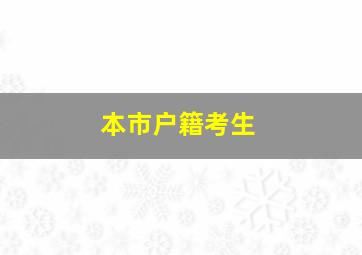 本市户籍考生